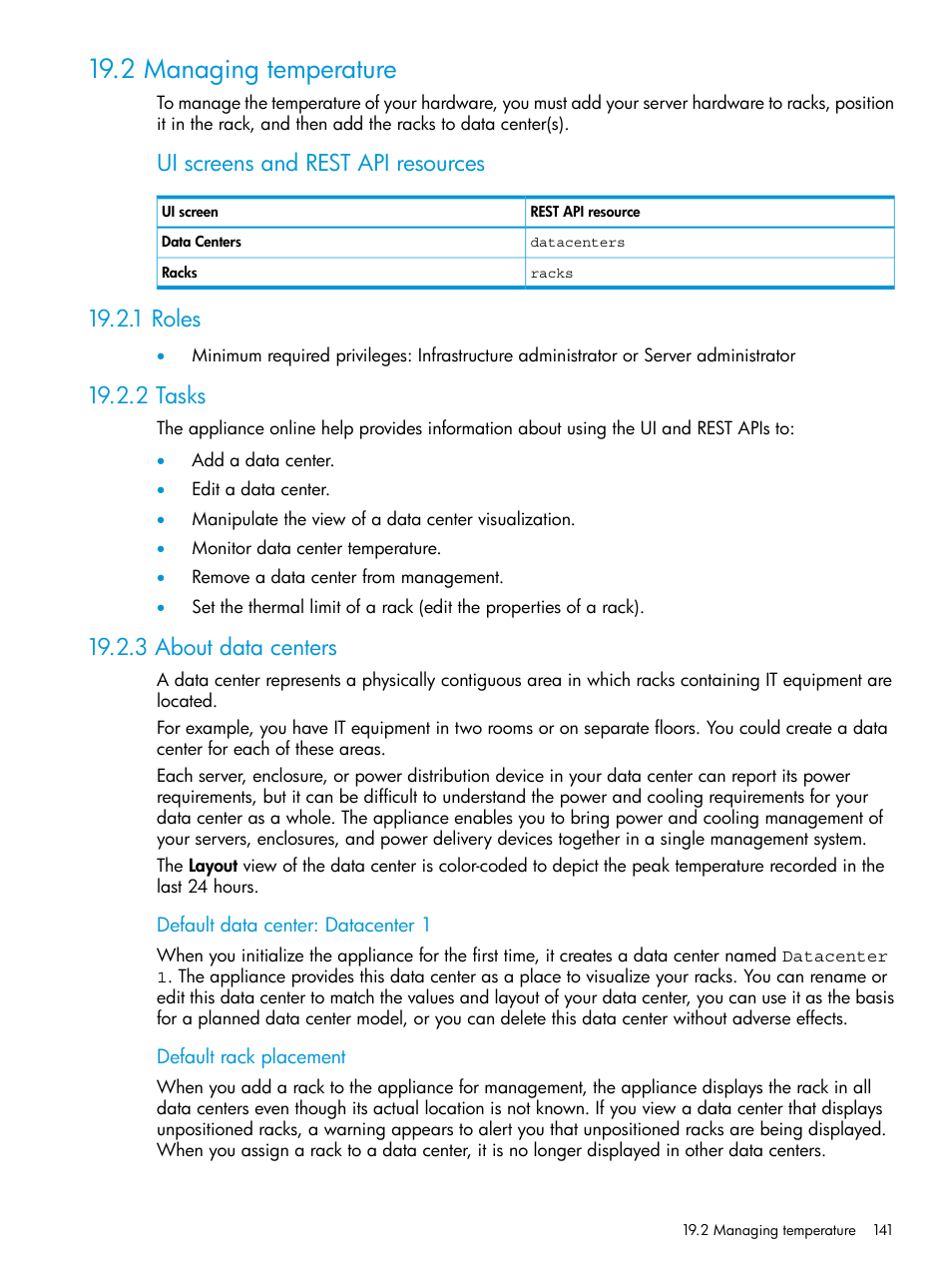 19.2 Managing temperature

To manage the temperature of your hardware, you must add your server hardware to racks, position it in the rack, and then add the racks to data center(s).

UI screens and REST API resources

| UI screen | REST API resource |
|---|---|
| Data Centers | datacenters |
| Racks | racks |

19.2.1 Roles

• Minimum required privileges: Infrastructure administrator or Server administrator

19.2.2 Tasks

The appliance online help provides information about using the UI and REST APIs to:

• Add a data center.
• Edit a data center.
• Manipulate the view of a data center visualization.
• Monitor data center temperature.
• Remove a data center from management.
• Set the thermal limit of a rack (edit the properties of a rack).

19.2.3 About data centers

A data center represents a physically contiguous area in which racks containing IT equipment are located.

For example, you have IT equipment in two rooms or on separate floors. You could create a data center for each of these areas.

Each server, enclosure, or power distribution device in your data center can report its power requirements, but it can be difficult to understand the power and cooling requirements for your data center as a whole. The appliance enables you to bring power and cooling management of your servers, enclosures, and power delivery devices together in a single management system.

The Layout view of the data center is color-coded to depict the peak temperature recorded in the last 24 hours.

Default data center: Datacenter 1

When you initialize the appliance for the first time, it creates a data center named Datacenter 1. The appliance provides this data center as a place to visualize your racks. You can rename or edit this data center to match the values and layout of your data center, you can use it as the basis for a planned data center model, or you can delete this data center without adverse effects.

Default rack placement

When you add a rack to the appliance for management, the appliance displays the rack in all data centers even though its actual location is not known. If you view a data center that displays unpositioned racks, a warning appears to alert you that unpositioned racks are being displayed. When you assign a rack to a data center, it is no longer displayed in other data centers.

19.2 Managing temperature 141